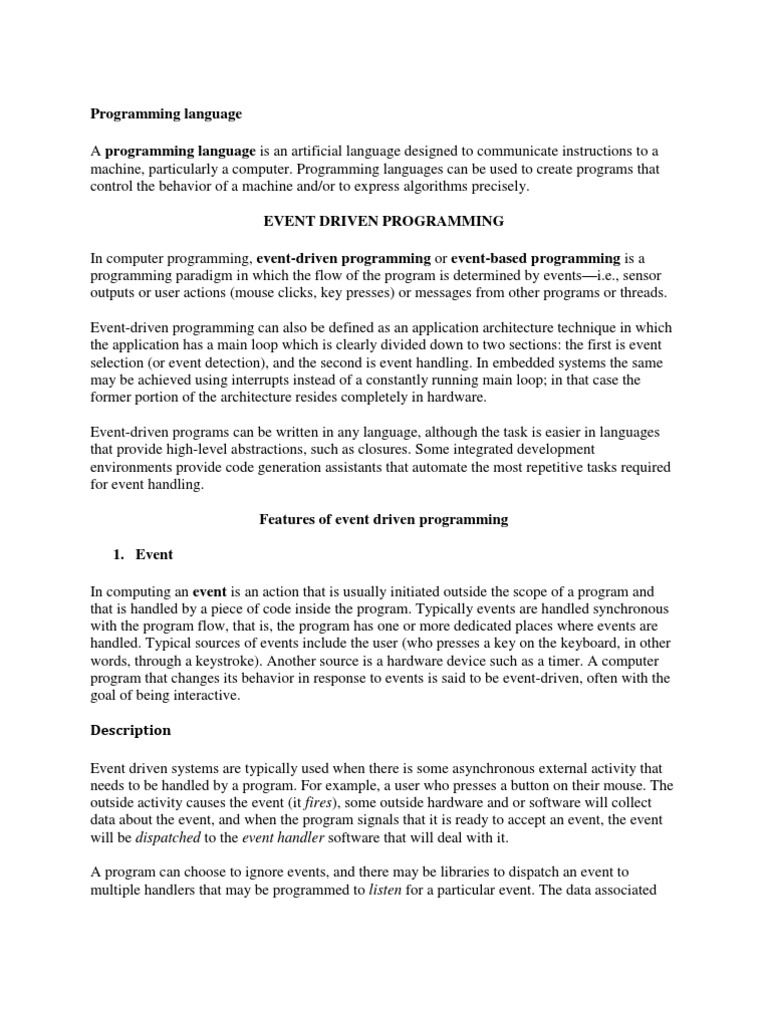 Programming language

A programming language is an artificial language designed to communicate instructions to a machine, particularly a computer. Programming languages can be used to create programs that control the behavior of a machine and/or to express algorithms precisely.

EVENT DRIVEN PROGRAMMING

In computer programming, event-driven programming or event-based programming is a programming paradigm in which the flow of the program is determined by events—i.e., sensor outputs or user actions (mouse clicks, key presses) or messages from other programs or threads.

Event-driven programming can also be defined as an application architecture technique in which the application has a main loop which is clearly divided down to two sections: the first is event selection (or event detection), and the second is event handling. In embedded systems the same may be achieved using interrupts instead of a constantly running main loop; in that case the former portion of the architecture resides completely in hardware.

Event-driven programs can be written in any language, although the task is easier in languages that provide high-level abstractions, such as closures. Some integrated development environments provide code generation assistants that automate the most repetitive tasks required for event handling.

Features of event driven programming

1. Event

In computing an event is an action that is usually initiated outside the scope of a program and that is handled by a piece of code inside the program. Typically events are handled synchronous with the program flow, that is, the program has one or more dedicated places where events are handled. Typical sources of events include the user (who presses a key on the keyboard, in other words, through a keystroke). Another source is a hardware device such as a timer. A computer program that changes its behavior in response to events is said to be event-driven, often with the goal of being interactive.

Description

Event driven systems are typically used when there is some asynchronous external activity that needs to be handled by a program. For example, a user who presses a button on their mouse. The outside activity causes the event (it fires), some outside hardware and or software will collect data about the event, and when the program signals that it is ready to accept an event, the event will be dispatched to the event handler software that will deal with it.

A program can choose to ignore events, and there may be libraries to dispatch an event to multiple handlers that may be programmed to listen for a particular event. The data associated